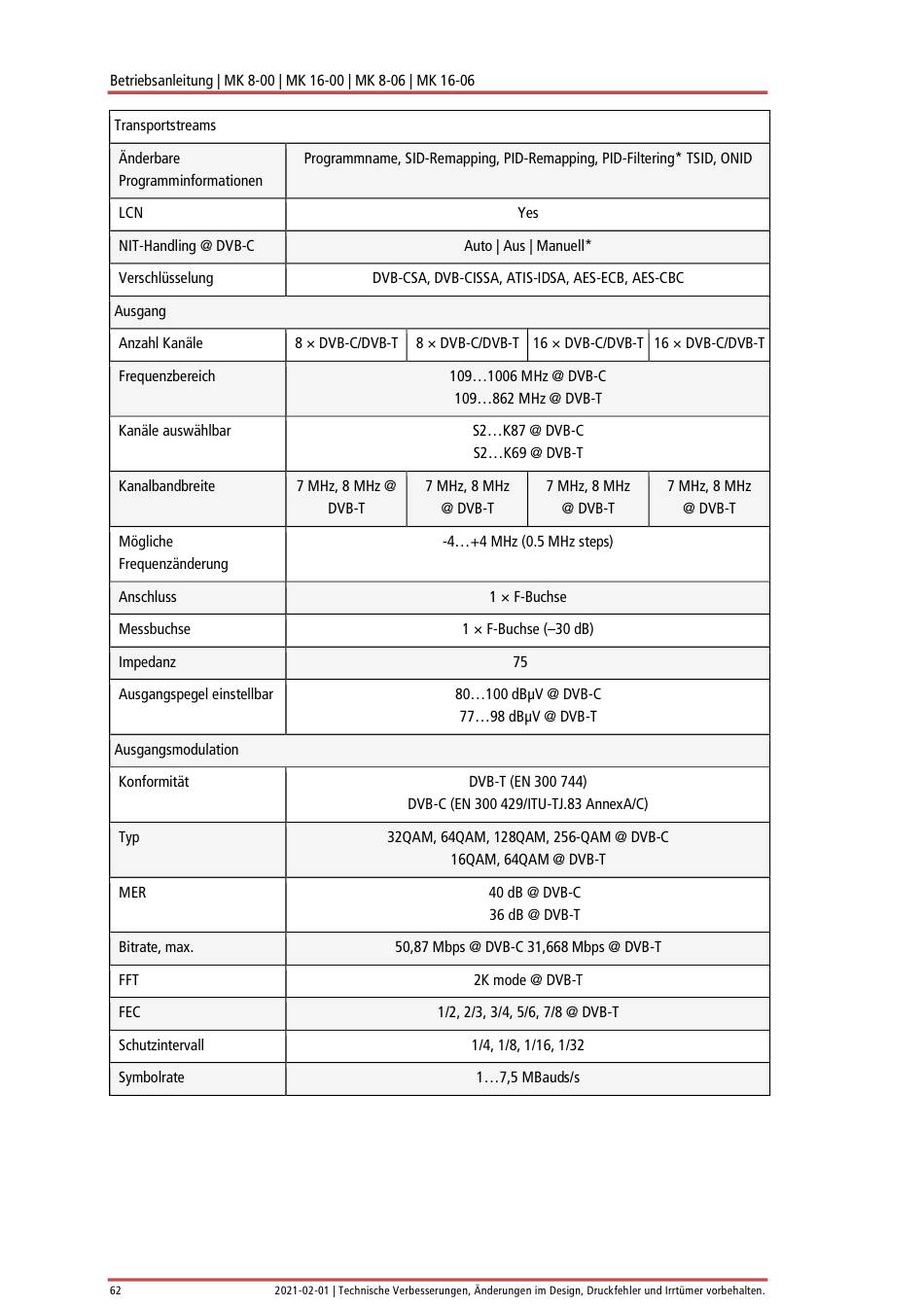 Betriebsanleitung | MK 8-00 | MK 16-00 | MK 8-06 | MK 16-06

| Transportstreams | | | | |
|---|---|---|---|---|
| Änderbare Programminformationen | Programmname, SID-Remapping, PID-Remapping, PID-Filtering* TSID, ONID | | | |
| LCN | Yes | | | |
| NIT-Handling @ DVB-C | Auto \| Aus \| Manuell* | | | |
| Verschlüsselung | DVB-CSA, DVB-CISSA, ATIS-IDSA, AES-ECB, AES-CBC | | | |
| Ausgang | | | | |
| Anzahl Kanäle | 8 × DVB-C/DVB-T | 8 × DVB-C/DVB-T | 16 × DVB-C/DVB-T | 16 × DVB-C/DVB-T |
| Frequenzbereich | 109…1006 MHz @ DVB-C 109…862 MHz @ DVB-T | | | |
| Kanäle auswählbar | S2…K87 @ DVB-C S2…K69 @ DVB-T | | | |
| Kanalbandbreite | 7 MHz, 8 MHz @ DVB-T | 7 MHz, 8 MHz @ DVB-T | 7 MHz, 8 MHz @ DVB-T | 7 MHz, 8 MHz @ DVB-T |
| Mögliche Frequenzänderung | -4…+4 MHz (0.5 MHz steps) | | | |
| Anschluss | 1 × F-Buchse | | | |
| Messbuchse | 1 × F-Buchse (–30 dB) | | | |
| Impedanz | 75 | | | |
| Ausgangspegel einstellbar | 80…100 dBμV @ DVB-C 77…98 dBμV @ DVB-T | | | |
| Ausgangsmodulation | | | | |
| Konformität | DVB-T (EN 300 744) DVB-C (EN 300 429/ITU-TJ.83 AnnexA/C) | | | |
| Typ | 32QAM, 64QAM, 128QAM, 256-QAM @ DVB-C 16QAM, 64QAM @ DVB-T | | | |
| MER | 40 dB @ DVB-C 36 dB @ DVB-T | | | |
| Bitrate, max. | 50,87 Mbps @ DVB-C 31,668 Mbps @ DVB-T | | | |
| FFT | 2K mode @ DVB-T | | | |
| FEC | 1/2, 2/3, 3/4, 5/6, 7/8 @ DVB-T | | | |
| Schutzintervall | 1/4, 1/8, 1/16, 1/32 | | | |
| Symbolrate | 1…7,5 MBauds/s | | | |

62 2021-02-01 | Technische Verbesserungen, Änderungen im Design, Druckfehler und Irrtümer vorbehalten.